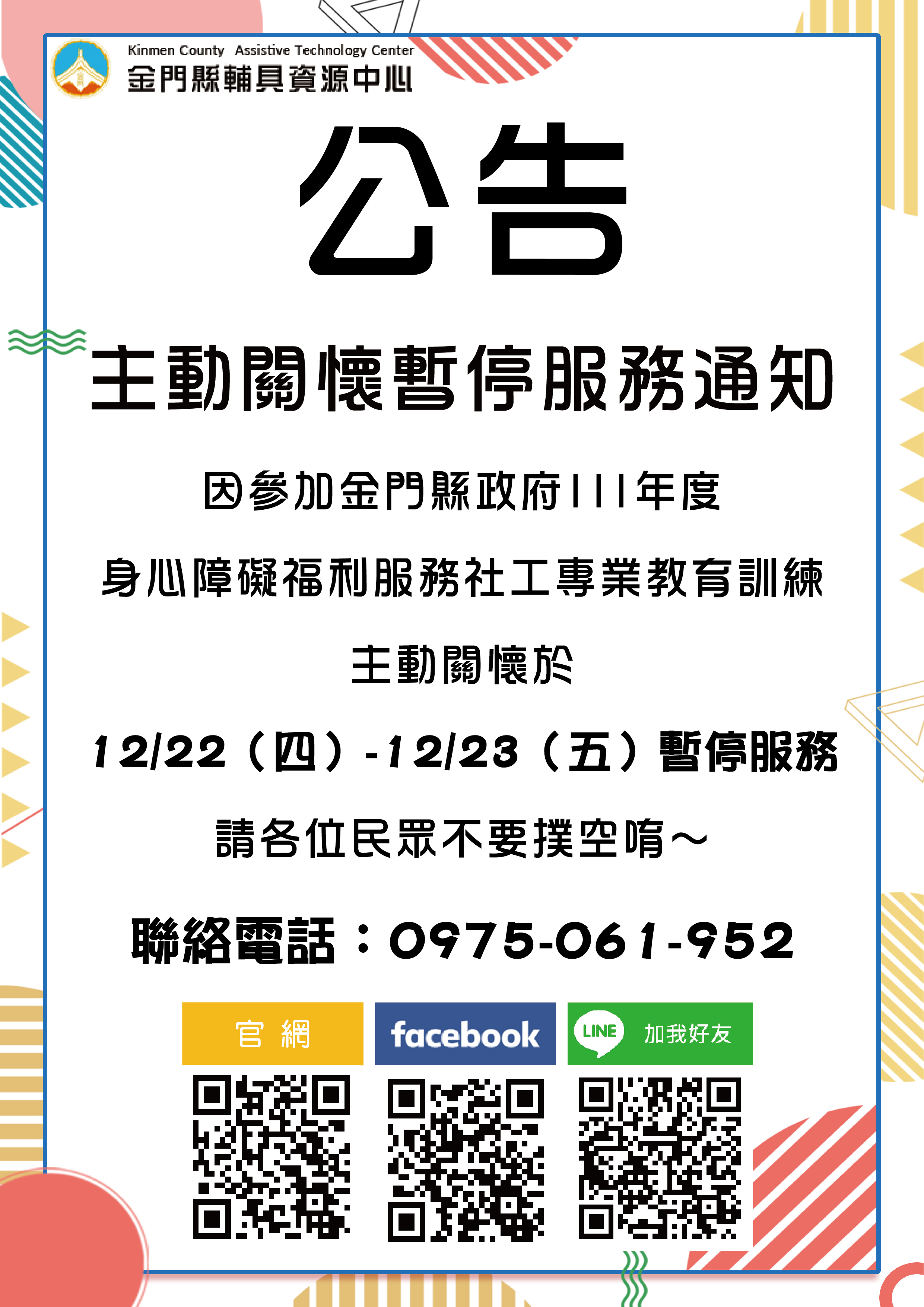 Kinmen County Assistive Technology Center
金門縣輔具資源中心

公告

主動關懷暫停服務通知

因參加金門縣政府111年度

身心障礙福利服務社工專業教育訓練

主動關懷於

12/22（四）-12/23（五）暫停服務

請各位民眾不要撲空唷～

聯絡電話：0975-061-952

官 網

facebook

LINE 加我好友